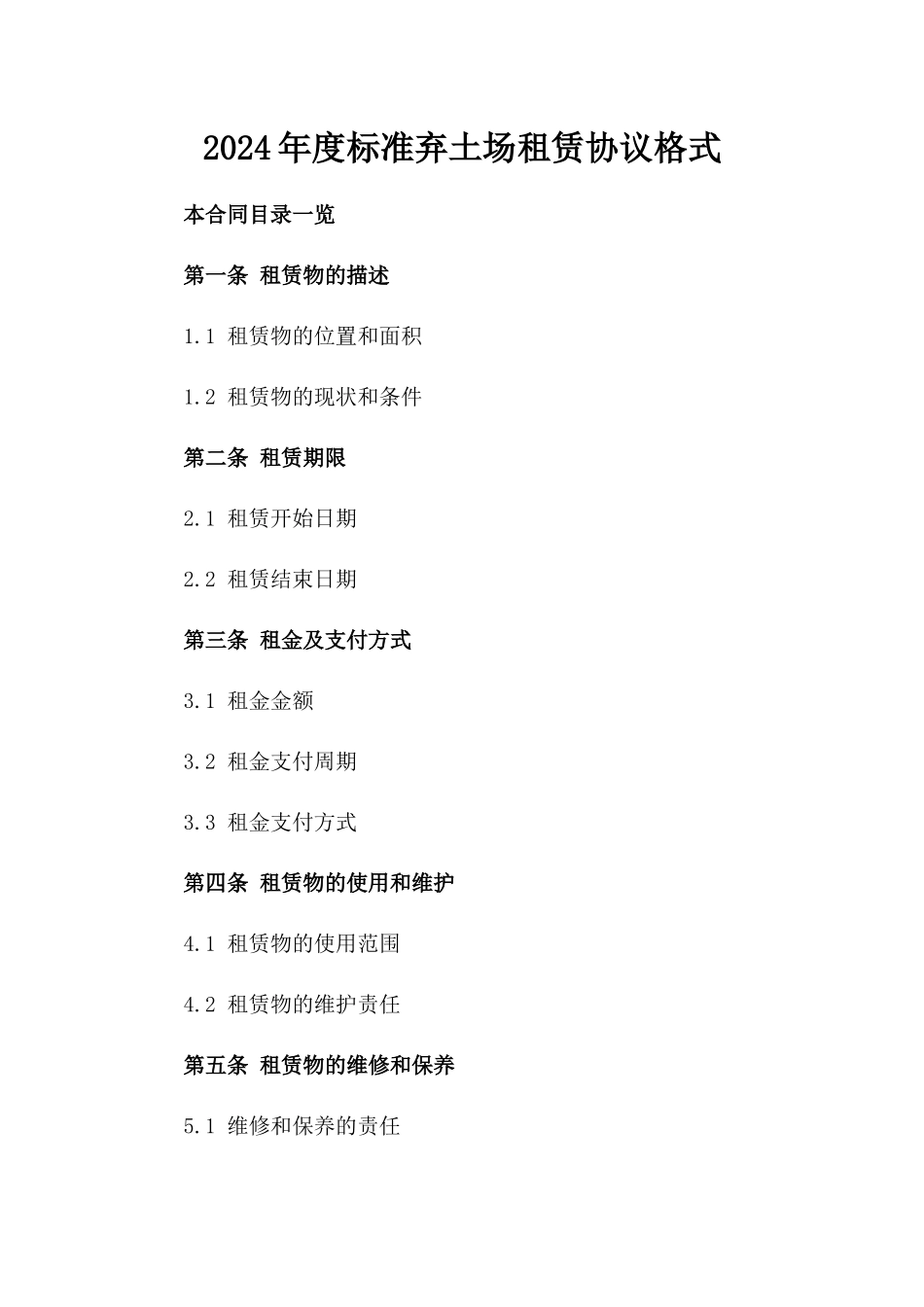 2024年度标准弃土场租赁协议格式

本合同目录一览

第一条 租赁物的描述

1.1 租赁物的位置和面积

1.2 租赁物的现状和条件

第二条 租赁期限

2.1 租赁开始日期

2.2 租赁结束日期

第三条 租金及支付方式

3.1 租金金额

3.2 租金支付周期

3.3 租金支付方式

第四条 租赁物的使用和维护

4.1 租赁物的使用范围

4.2 租赁物的维护责任

第五条 租赁物的维修和保养

5.1 维修和保养的责任